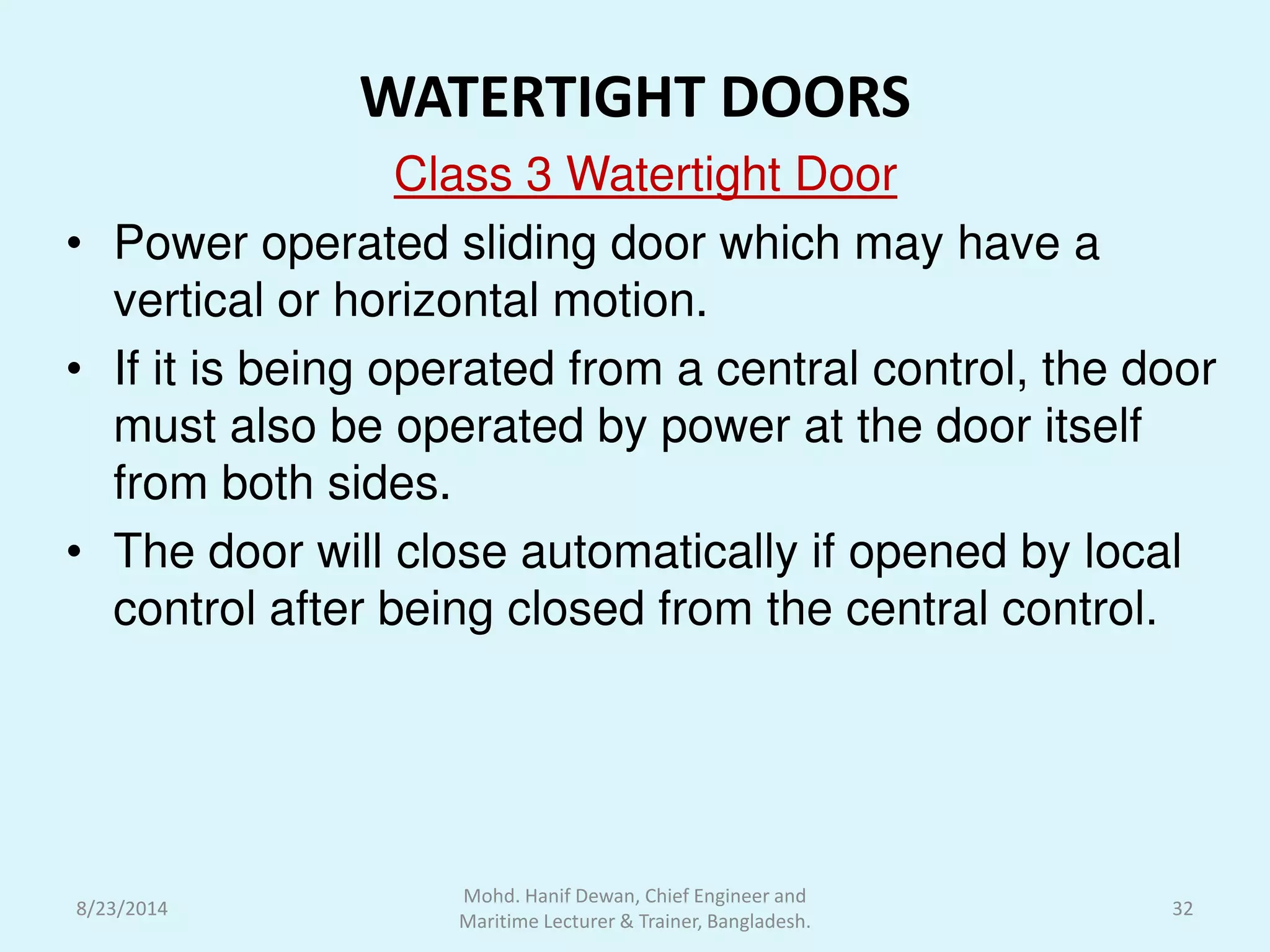 WATERTIGHT DOORS

Class 3 Watertight Door

• Power operated sliding door which may have a vertical or horizontal motion.
• If it is being operated from a central control, the door must also be operated by power at the door itself from both sides.
• The door will close automatically if opened by local control after being closed from the central control.

8/23/2014

Mohd. Hanif Dewan, Chief Engineer and Maritime Lecturer & Trainer, Bangladesh.

32